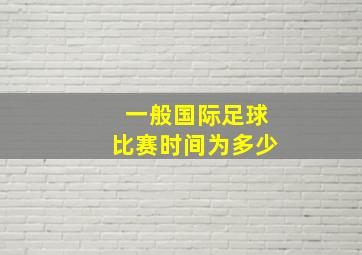 一般国际足球
比赛时间为多少